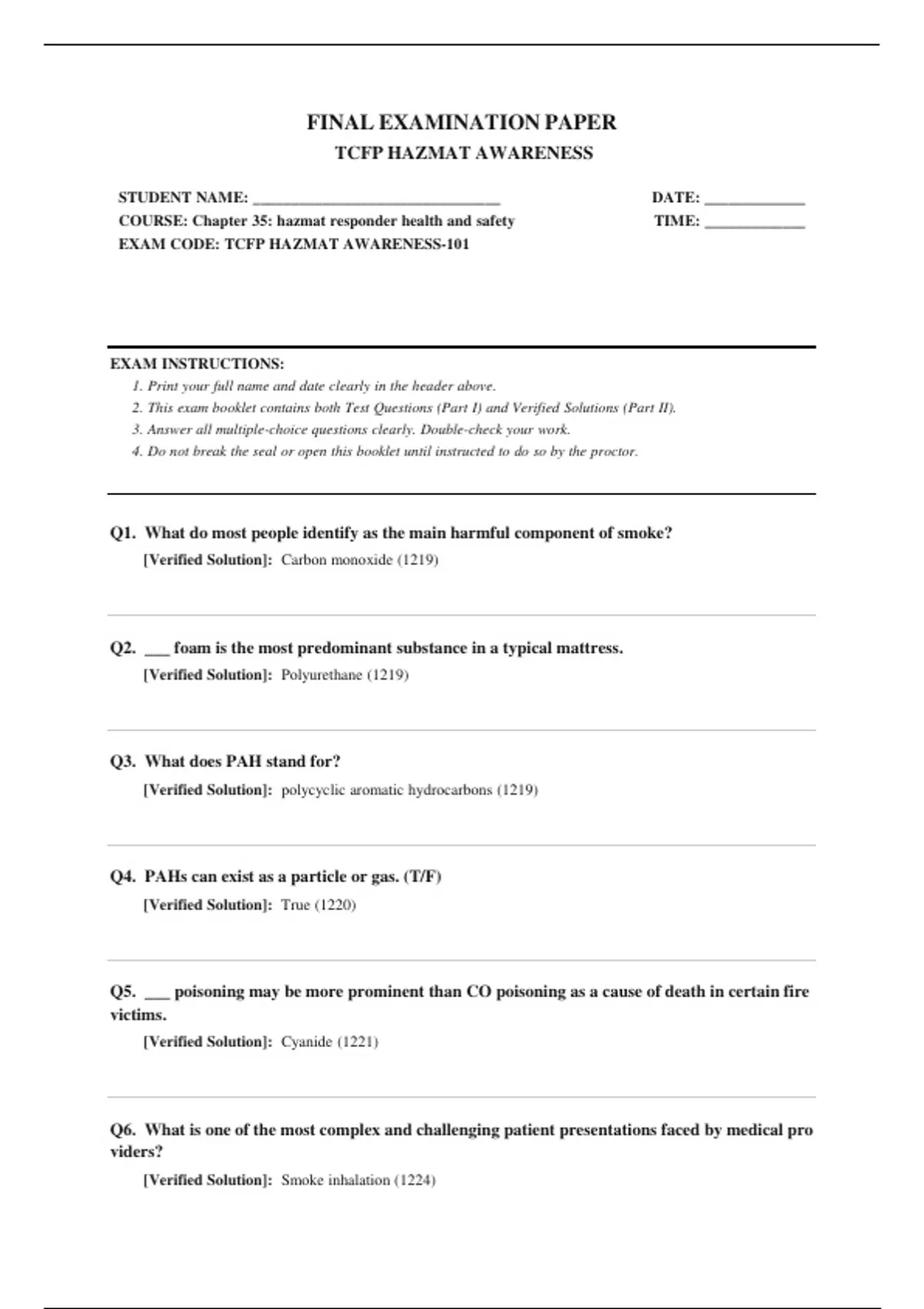 FINAL EXAMINATION PAPER
TCFP HAZMAT AWARENESS

STUDENT NAME: ______________________________
COURSE: Chapter 35: hazmat responder health and safety
EXAM CODE: TCFP HAZMAT AWARENESS-101

DATE: ____________
TIME: ____________

EXAM INSTRUCTIONS:
1. Print your full name and date clearly in the header above.
2. This exam booklet contains both Test Questions (Part I) and Verified Solutions (Part II).
3. Answer all multiple-choice questions clearly. Double-check your work.
4. Do not break the seal or open this booklet until instructed to do so by the proctor.

Q1. What do most people identify as the main harmful component of smoke?
[Verified Solution]: Carbon monoxide (1219)

Q2. ___ foam is the most predominant substance in a typical mattress.
[Verified Solution]: Polyurethane (1219)

Q3. What does PAH stand for?
[Verified Solution]: polycyclic aromatic hydrocarbons (1219)

Q4. PAHs can exist as a particle or gas. (T/F)
[Verified Solution]: True (1220)

Q5. ___ poisoning may be more prominent than CO poisoning as a cause of death in certain fire victims.
[Verified Solution]: Cyanide (1221)

Q6. What is one of the most complex and challenging patient presentations faced by medical pro viders?
[Verified Solution]: Smoke inhalation (1224)